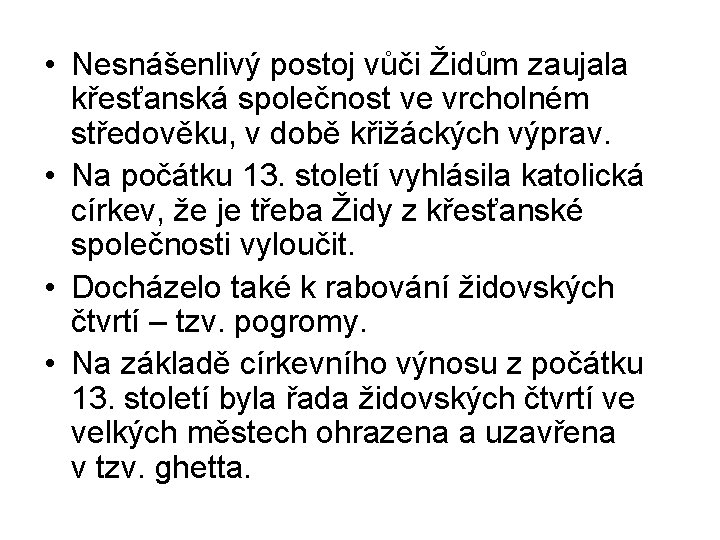 • Nesnášenlivý postoj vůči Židům zaujala křesťanská společnost ve vrcholném středověku, v době křižáckých výprav.

• Na počátku 13. století vyhlásila katolická církev, že je třeba Židy z křesťanské společnosti vyloučit.

• Docházelo také k rabování židovských čtvrtí – tzv. pogromy.

• Na základě církevního výnosu z počátku 13. století byla řada židovských čtvrtí ve velkých městech ohrazena a uzavřena v tzv. ghetta.